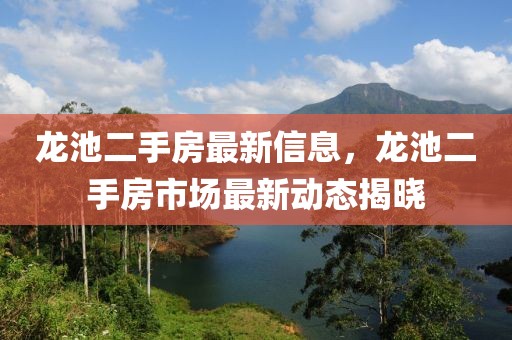 龙池二手房最新信息，龙池二手房市场最新动态揭晓